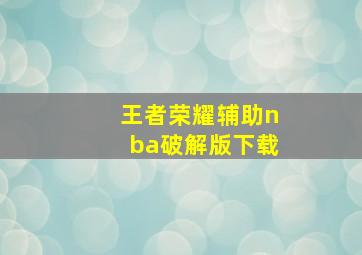 王者荣耀辅助nba破解版下载